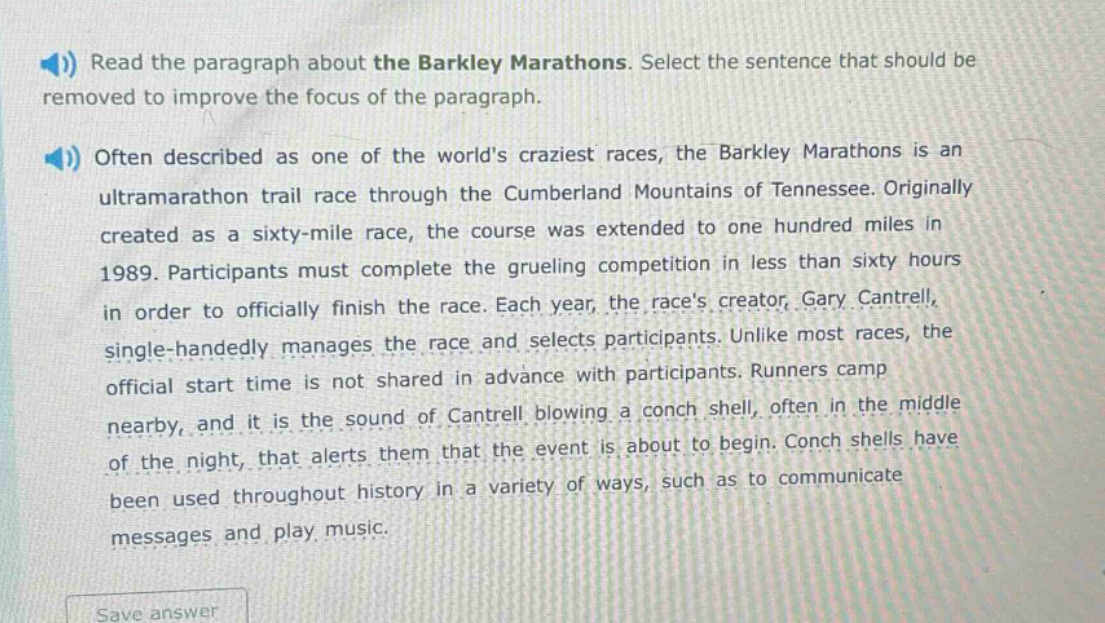 Read the paragraph about **the Barkley Marathons**. Select the sentence that should be removed to improve the focus of the paragraph.

Often described as one of the world's craziest races, the Barkley Marathons is an ultramarathon trail race through the Cumberland Mountains of Tennessee. Originally created as a sixty-mile race, the course was extended to one hundred miles in 1989. Participants must complete the grueling competition in less than sixty hours in order to officially finish the race. Each year, the race's creator, Gary Cantrell, single-handedly manages the race and selects participants. Unlike most races, the official start time is not shared in advance with participants. Runners camp nearby, and it is the sound of Cantrell blowing a conch shell, often in the middle of the night, that alerts them that the event is about to begin. Conch shells have been used throughout history in a variety of ways, such as to communicate messages and play music.

Save answer